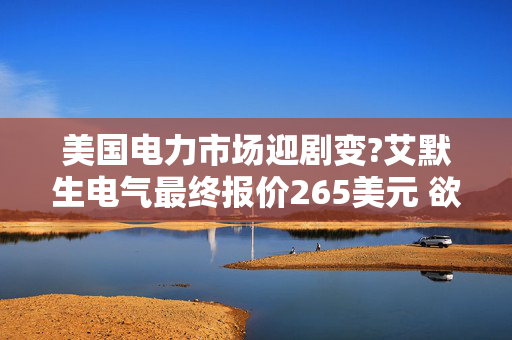 美国电力市场迎剧变?艾默生电气最终报价265美元 欲